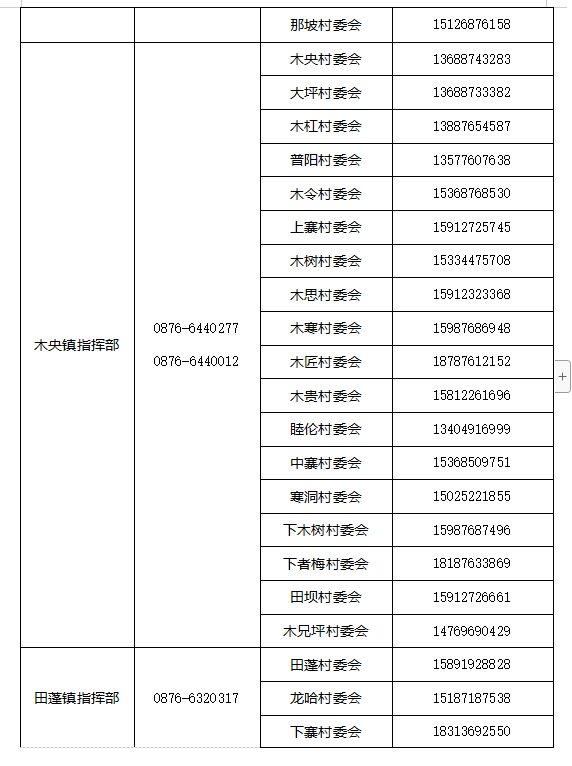 | | | 那坡村委会 | 15126876158 |
|---|---|---|---|
| 木央镇指挥部 | 0876-6440277 0876-6440012 | 木央村委会 | 13688743283 |
| | | 大坪村委会 | 13688733382 |
| | | 木杠村委会 | 13887654587 |
| | | 普阳村委会 | 13577607638 |
| | | 木令村委会 | 15368768530 |
| | | 上寨村委会 | 15912725745 |
| | | 木树村委会 | 15334475708 |
| | | 木思村委会 | 15912323368 |
| | | 木寒村委会 | 15987686948 |
| | | 木匠村委会 | 18787612152 |
| | | 木贵村委会 | 15812261696 |
| | | 睦伦村委会 | 13404916999 |
| | | 中寨村委会 | 15368509751 |
| | | 寒洞村委会 | 15025221855 |
| | | 下木树村委会 | 15987687496 |
| | | 下者梅村委会 | 18187633869 |
| | | 田坝村委会 | 15912726661 |
| | | 木兄坪村委会 | 14769690429 |
| 田蓬镇指挥部 | 0876-6320317 | 田蓬村委会 | 15891928828 |
| | | 龙哈村委会 | 15187187538 |
| | | 下寨村委会 | 18313692550 |

+